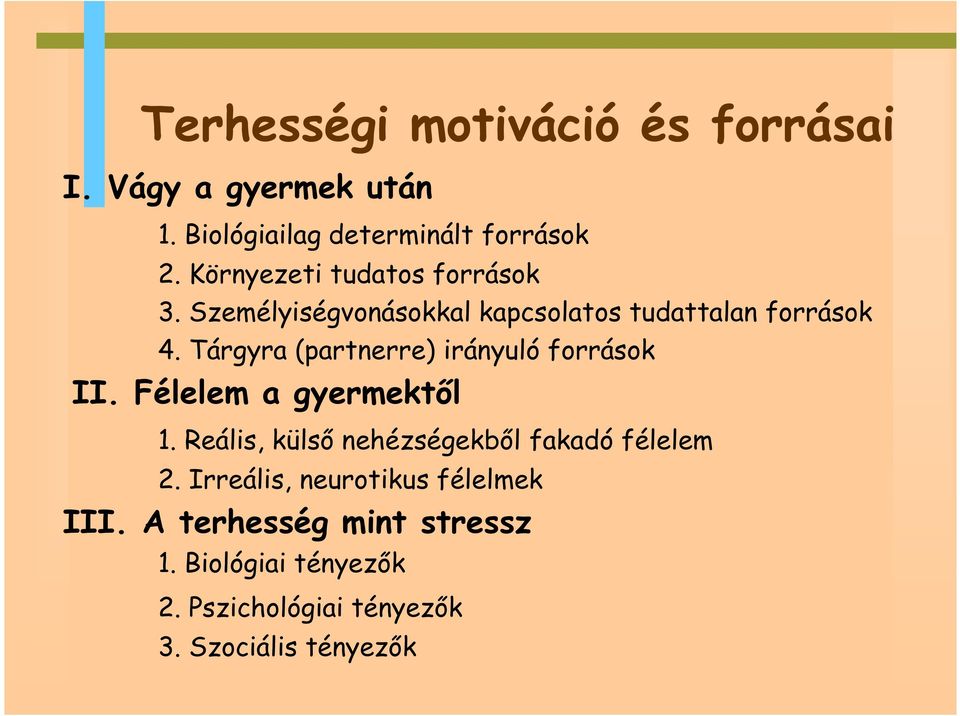 Terhességi motiváció és forrásai

I. Vágy a gyermek után

1. Biológiailag determinált források

2. Környezeti tudatos források

3. Személyiségvonásokkal kapcsolatos tudattalan források

4. Tárgyra (partnerre) irányuló források

II. Félelem a gyermektől

1. Reális, külső nehézségekből fakadó félelem

2. Irreális, neurotikus félelmek

III. A terhesség mint stressz

1. Biológiai tényezők

2. Pszichológiai tényezők

3. Szociális tényezők